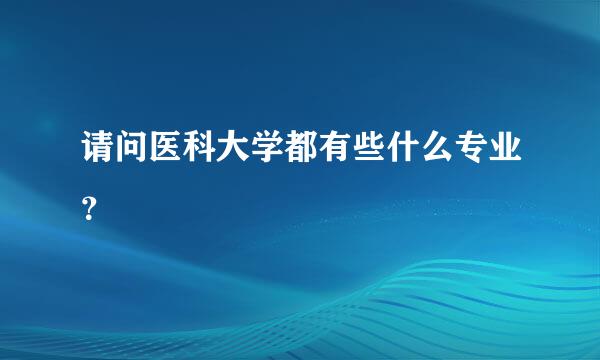 请问医科大学都有些什么专业？